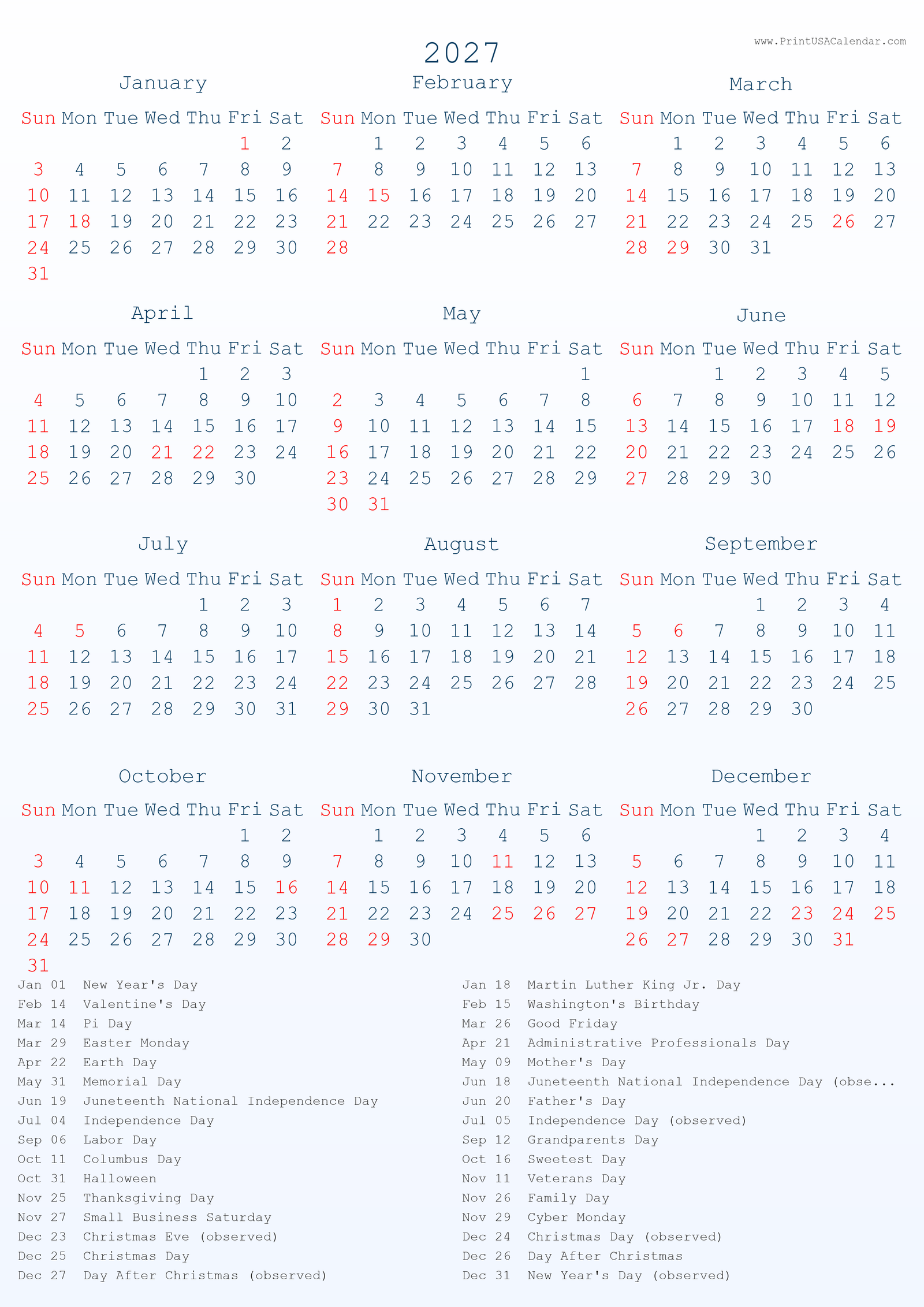 www.PrintUSACalendar.com

2027

January

| Sun | Mon | Tue | Wed | Thu | Fri | Sat |
|---|---|---|---|---|---|---|
| | | | | | 1 | 2 |
| 3 | 4 | 5 | 6 | 7 | 8 | 9 |
| 10 | 11 | 12 | 13 | 14 | 15 | 16 |
| 17 | 18 | 19 | 20 | 21 | 22 | 23 |
| 24 | 25 | 26 | 27 | 28 | 29 | 30 |
| 31 | | | | | | |

February

| Sun | Mon | Tue | Wed | Thu | Fri | Sat |
|---|---|---|---|---|---|---|
| | 1 | 2 | 3 | 4 | 5 | 6 |
| 7 | 8 | 9 | 10 | 11 | 12 | 13 |
| 14 | 15 | 16 | 17 | 18 | 19 | 20 |
| 21 | 22 | 23 | 24 | 25 | 26 | 27 |
| 28 | | | | | | |

March

| Sun | Mon | Tue | Wed | Thu | Fri | Sat |
|---|---|---|---|---|---|---|
| | 1 | 2 | 3 | 4 | 5 | 6 |
| 7 | 8 | 9 | 10 | 11 | 12 | 13 |
| 14 | 15 | 16 | 17 | 18 | 19 | 20 |
| 21 | 22 | 23 | 24 | 25 | 26 | 27 |
| 28 | 29 | 30 | 31 | | | |

April

| Sun | Mon | Tue | Wed | Thu | Fri | Sat |
|---|---|---|---|---|---|---|
| | | | | 1 | 2 | 3 |
| 4 | 5 | 6 | 7 | 8 | 9 | 10 |
| 11 | 12 | 13 | 14 | 15 | 16 | 17 |
| 18 | 19 | 20 | 21 | 22 | 23 | 24 |
| 25 | 26 | 27 | 28 | 29 | 30 | |

May

| Sun | Mon | Tue | Wed | Thu | Fri | Sat |
|---|---|---|---|---|---|---|
| | | | | | | 1 |
| 2 | 3 | 4 | 5 | 6 | 7 | 8 |
| 9 | 10 | 11 | 12 | 13 | 14 | 15 |
| 16 | 17 | 18 | 19 | 20 | 21 | 22 |
| 23 | 24 | 25 | 26 | 27 | 28 | 29 |
| 30 | 31 | | | | | |

June

| Sun | Mon | Tue | Wed | Thu | Fri | Sat |
|---|---|---|---|---|---|---|
| | | 1 | 2 | 3 | 4 | 5 |
| 6 | 7 | 8 | 9 | 10 | 11 | 12 |
| 13 | 14 | 15 | 16 | 17 | 18 | 19 |
| 20 | 21 | 22 | 23 | 24 | 25 | 26 |
| 27 | 28 | 29 | 30 | | | |

July

| Sun | Mon | Tue | Wed | Thu | Fri | Sat |
|---|---|---|---|---|---|---|
| | | | | 1 | 2 | 3 |
| 4 | 5 | 6 | 7 | 8 | 9 | 10 |
| 11 | 12 | 13 | 14 | 15 | 16 | 17 |
| 18 | 19 | 20 | 21 | 22 | 23 | 24 |
| 25 | 26 | 27 | 28 | 29 | 30 | 31 |

August

| Sun | Mon | Tue | Wed | Thu | Fri | Sat |
|---|---|---|---|---|---|---|
| 1 | 2 | 3 | 4 | 5 | 6 | 7 |
| 8 | 9 | 10 | 11 | 12 | 13 | 14 |
| 15 | 16 | 17 | 18 | 19 | 20 | 21 |
| 22 | 23 | 24 | 25 | 26 | 27 | 28 |
| 29 | 30 | 31 | | | | |

September

| Sun | Mon | Tue | Wed | Thu | Fri | Sat |
|---|---|---|---|---|---|---|
| | | | 1 | 2 | 3 | 4 |
| 5 | 6 | 7 | 8 | 9 | 10 | 11 |
| 12 | 13 | 14 | 15 | 16 | 17 | 18 |
| 19 | 20 | 21 | 22 | 23 | 24 | 25 |
| 26 | 27 | 28 | 29 | 30 | | |

October

| Sun | Mon | Tue | Wed | Thu | Fri | Sat |
|---|---|---|---|---|---|---|
| | | | | | 1 | 2 |
| 3 | 4 | 5 | 6 | 7 | 8 | 9 |
| 10 | 11 | 12 | 13 | 14 | 15 | 16 |
| 17 | 18 | 19 | 20 | 21 | 22 | 23 |
| 24 | 25 | 26 | 27 | 28 | 29 | 30 |
| 31 | | | | | | |

November

| Sun | Mon | Tue | Wed | Thu | Fri | Sat |
|---|---|---|---|---|---|---|
| | 1 | 2 | 3 | 4 | 5 | 6 |
| 7 | 8 | 9 | 10 | 11 | 12 | 13 |
| 14 | 15 | 16 | 17 | 18 | 19 | 20 |
| 21 | 22 | 23 | 24 | 25 | 26 | 27 |
| 28 | 29 | 30 | | | | |

December

| Sun | Mon | Tue | Wed | Thu | Fri | Sat |
|---|---|---|---|---|---|---|
| | | | 1 | 2 | 3 | 4 |
| 5 | 6 | 7 | 8 | 9 | 10 | 11 |
| 12 | 13 | 14 | 15 | 16 | 17 | 18 |
| 19 | 20 | 21 | 22 | 23 | 24 | 25 |
| 26 | 27 | 28 | 29 | 30 | 31 | |

Jan 01 New Year's Day
Feb 14 Valentine's Day
Mar 14 Pi Day
Mar 29 Easter Monday
Apr 22 Earth Day
May 31 Memorial Day
Jun 19 Juneteenth National Independence Day
Jul 04 Independence Day
Sep 06 Labor Day
Oct 11 Columbus Day
Oct 31 Halloween
Nov 25 Thanksgiving Day
Nov 27 Small Business Saturday
Dec 23 Christmas Eve (observed)
Dec 25 Christmas Day
Dec 27 Day After Christmas (observed)

Jan 18 Martin Luther King Jr. Day
Feb 15 Washington's Birthday
Mar 26 Good Friday
Apr 21 Administrative Professionals Day
May 09 Mother's Day
Jun 18 Juneteenth National Independence Day (obse...
Jun 20 Father's Day
Jul 05 Independence Day (observed)
Sep 12 Grandparents Day
Oct 16 Sweetest Day
Nov 11 Veterans Day
Nov 26 Family Day
Nov 29 Cyber Monday
Dec 24 Christmas Day (observed)
Dec 26 Day After Christmas
Dec 31 New Year's Day (observed)